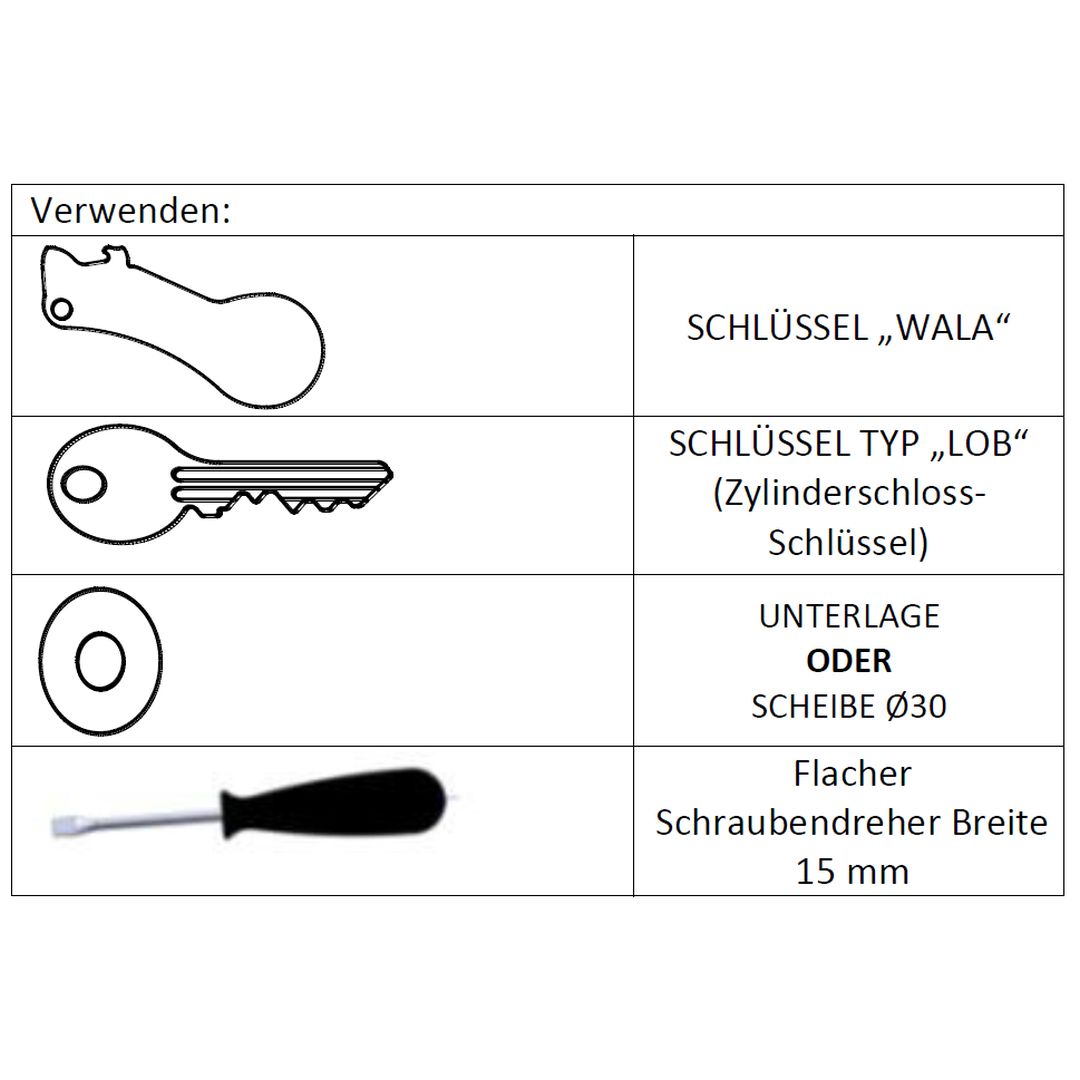 | Verwenden: | |
|---|---|
| | SCHLÜSSEL „WALA“ |
| | SCHLÜSSEL TYP „LOB“ (Zylinderschloss-Schlüssel) |
| | UNTERLAGE **ODER** SCHEIBE Ø30 |
| | Flacher Schraubendreher Breite 15 mm |